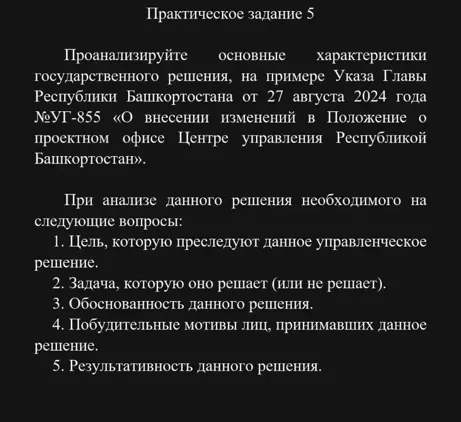 Практическое задание 5

Проанализируйте основные характеристики государственного решения, на примере Указа Главы Республики Башкортостана от 27 августа 2024 года №УГ-855 «О внесении изменений в Положение о проектном офисе Центре управления Республикой Башкортостан».

При анализе данного решения необходимого на следующие вопросы:
1. Цель, которую преследуют данное управленческое решение.
2. Задача, которую оно решает (или не решает).
3. Обоснованность данного решения.
4. Побудительные мотивы лиц, принимавших данное решение.
5. Результативность данного решения.